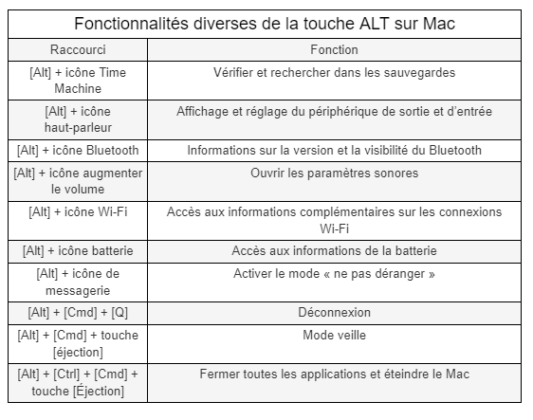 Fonctionnalités diverses de la touche ALT sur Mac

| Raccourci | Fonction |
|---|---|
| [Alt] + icône Time Machine | Vérifier et rechercher dans les sauvegardes |
| [Alt] + icône haut-parleur | Affichage et réglage du périphérique de sortie et d'entrée |
| [Alt] + icône Bluetooth | Informations sur la version et la visibilité du Bluetooth |
| [Alt] + icône augmenter le volume | Ouvrir les paramètres sonores |
| [Alt] + icône Wi-Fi | Accès aux informations complémentaires sur les connexions Wi-Fi |
| [Alt] + icône batterie | Accès aux informations de la batterie |
| [Alt] + icône de messagerie | Activer le mode « ne pas déranger » |
| [Alt] + [Cmd] + [Q] | Déconnexion |
| [Alt] + [Cmd] + touche [éjection] | Mode veille |
| [Alt] + [Ctrl] + [Cmd] + touche [Éjection] | Fermer toutes les applications et éteindre le Mac |